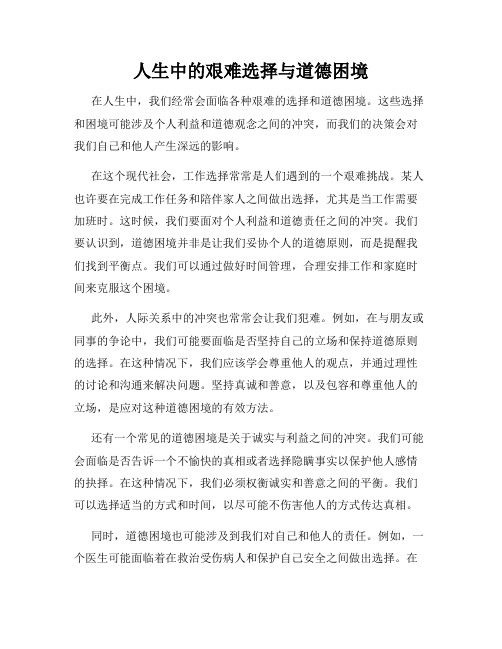 人生中的艰难选择与道德困境

在人生中，我们经常会面临各种艰难的选择和道德困境。这些选择和困境可能涉及个人利益和道德观念之间的冲突，而我们的决策会对我们自己和他人产生深远的影响。

在这个现代社会，工作选择常常是人们遇到的一个艰难挑战。某人也许要在完成工作任务和陪伴家人之间做出选择，尤其是当工作需要加班时。这时候，我们要面对个人利益和道德责任之间的冲突。我们要认识到，道德困境并非是让我们妥协个人的道德原则，而是提醒我们找到平衡点。我们可以通过做好时间管理，合理安排工作和家庭时间来克服这个困境。

此外，人际关系中的冲突也常常会让我们犯难。例如，在与朋友或同事的争论中，我们可能要面临是否坚持自己的立场和保持道德原则的选择。在这种情况下，我们应该学会尊重他人的观点，并通过理性的讨论和沟通来解决问题。坚持真诚和善意，以及包容和尊重他人的立场，是应对这种道德困境的有效方法。

还有一个常见的道德困境是关于诚实与利益之间的冲突。我们可能会面临是否告诉一个不愉快的真相或者选择隐瞒事实以保护他人感情的抉择。在这种情况下，我们必须权衡诚实和善意之间的平衡。我们可以选择适当的方式和时间，以尽可能不伤害他人的方式传达真相。

同时，道德困境也可能涉及到我们对自己和他人的责任。例如，一个医生可能面临着在救治受伤病人和保护自己安全之间做出选择。在